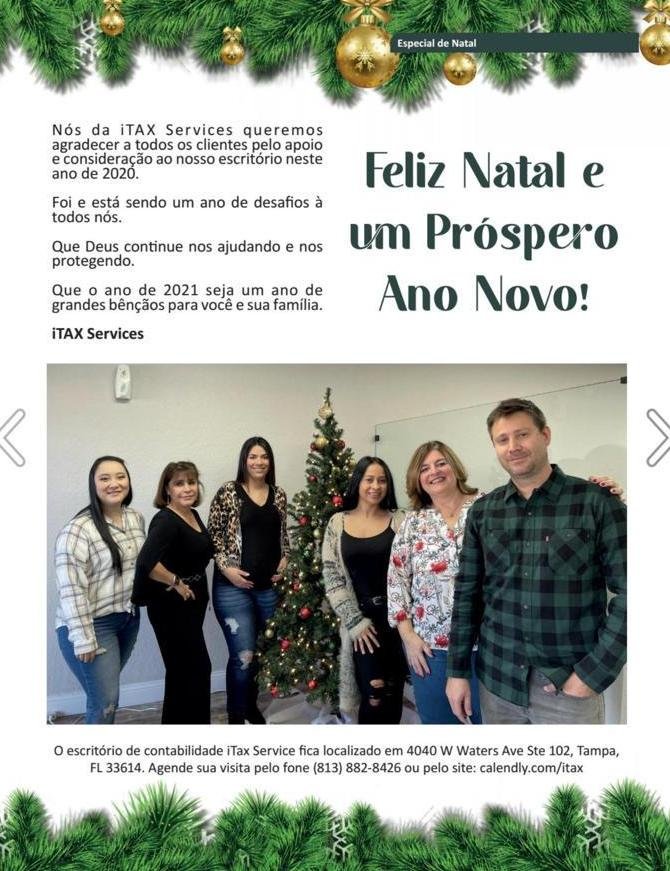 Especial de Natal

Nós da iTAX Services queremos agradecer a todos os clientes pelo apoio e consideração ao nosso escritório neste ano de 2020.

Foi e está sendo um ano de desafios à todos nós.

Que Deus continue nos ajudando e nos protegendo.

Que o ano de 2021 seja um ano de grandes bênçãos para você e sua família.

iTAX Services

Feliz Natal e um Próspero Ano Novo!

O escritório de contabilidade iTax Service fica localizado em 4040 W Waters Ave Ste 102, Tampa, FL 33614. Agende sua visita pelo fone (813) 882-8426 ou pelo site: calendly.com/itax